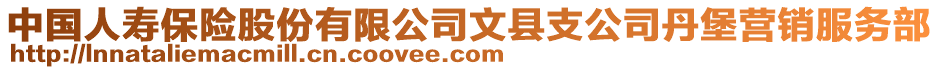 中国人寿保险股份有限公司文县支公司丹堡营销服务部
http://lnnataliemacmill.cn.coovee.com